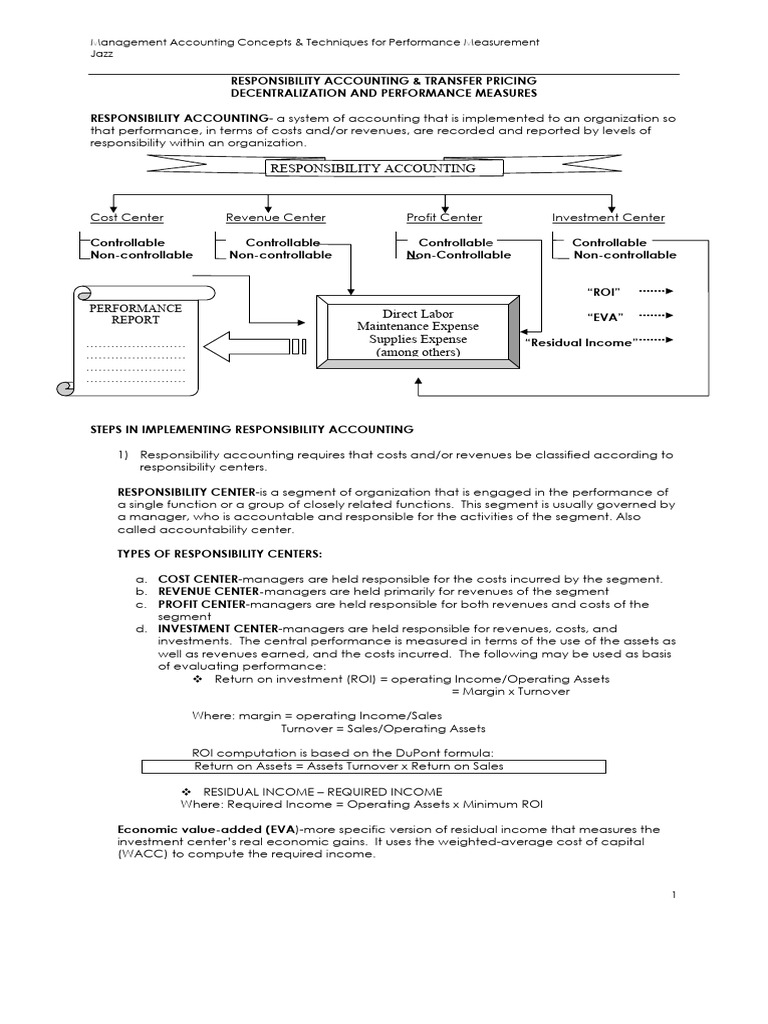 Management Accounting Concepts & Techniques for Performance Measurement
Jazz

RESPONSIBILITY ACCOUNTING & TRANSFER PRICING
DECENTRALIZATION AND PERFORMANCE MEASURES

RESPONSIBILITY ACCOUNTING- a system of accounting that is implemented to an organization so that performance, in terms of costs and/or revenues, are recorded and reported by levels of responsibility within an organization.

RESPONSIBILITY ACCOUNTING

Cost Center
Controllable
Non-controllable

Revenue Center
Controllable
Non-controllable

Profit Center
Controllable
Non-Controllable

Investment Center
Controllable
Non-controllable

PERFORMANCE REPORT

Direct Labor
Maintenance Expense
Supplies Expense
(among others)

"ROI"
"EVA"
"Residual Income"

STEPS IN IMPLEMENTING RESPONSIBILITY ACCOUNTING

1) Responsibility accounting requires that costs and/or revenues be classified according to responsibility centers.

RESPONSIBILITY CENTER-is a segment of organization that is engaged in the performance of a single function or a group of closely related functions. This segment is usually governed by a manager, who is accountable and responsible for the activities of the segment. Also called accountability center.

TYPES OF RESPONSIBILITY CENTERS:

a. COST CENTER-managers are held responsible for the costs incurred by the segment.
b. REVENUE CENTER-managers are held primarily for revenues of the segment
c. PROFIT CENTER-managers are held responsible for both revenues and costs of the segment
d. INVESTMENT CENTER-managers are held responsible for revenues, costs, and investments. The central performance is measured in terms of the use of the assets as well as revenues earned, and the costs incurred. The following may be used as basis of evaluating performance:
❖ Return on investment (ROI) = operating Income/Operating Assets
= Margin x Turnover

Where: margin = operating Income/Sales
Turnover = Sales/Operating Assets

ROI computation is based on the DuPont formula:
Return on Assets = Assets Turnover x Return on Sales

❖ RESIDUAL INCOME – REQUIRED INCOME
Where: Required Income = Operating Assets x Minimum ROI

Economic value-added (EVA)-more specific version of residual income that measures the investment center's real economic gains. It uses the weighted-average cost of capital (WACC) to compute the required income.

1